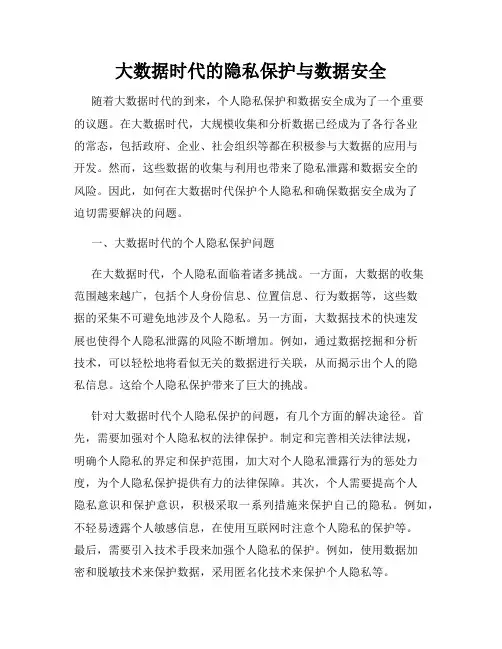 大数据时代的隐私保护与数据安全

随着大数据时代的到来，个人隐私保护和数据安全成为了一个重要的议题。在大数据时代，大规模收集和分析数据已经成为了各行各业的常态，包括政府、企业、社会组织等都在积极参与大数据的应用与开发。然而，这些数据的收集与利用也带来了隐私泄露和数据安全的风险。因此，如何在大数据时代保护个人隐私和确保数据安全成为了迫切需要解决的问题。

一、大数据时代的个人隐私保护问题

在大数据时代，个人隐私面临着诸多挑战。一方面，大数据的收集范围越来越广，包括个人身份信息、位置信息、行为数据等，这些数据的采集不可避免地涉及个人隐私。另一方面，大数据技术的快速发展也使得个人隐私泄露的风险不断增加。例如，通过数据挖掘和分析技术，可以轻松地将看似无关的数据进行关联，从而揭示出个人的隐私信息。这给个人隐私保护带来了巨大的挑战。

针对大数据时代个人隐私保护的问题，有几个方面的解决途径。首先，需要加强对个人隐私权的法律保护。制定和完善相关法律法规，明确个人隐私的界定和保护范围，加大对个人隐私泄露行为的惩处力度，为个人隐私保护提供有力的法律保障。其次，个人需要提高个人隐私意识和保护意识，积极采取一系列措施来保护自己的隐私。例如，不轻易透露个人敏感信息，在使用互联网时注意个人隐私的保护等。最后，需要引入技术手段来加强个人隐私的保护。例如，使用数据加密和脱敏技术来保护数据，采用匿名化技术来保护个人隐私等。